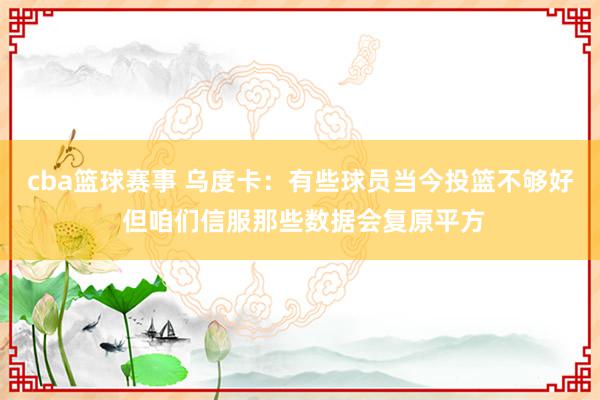 cba篮球赛事 乌度卡：有些球员当今投篮不够好 但咱们信服那些数据会复原平方